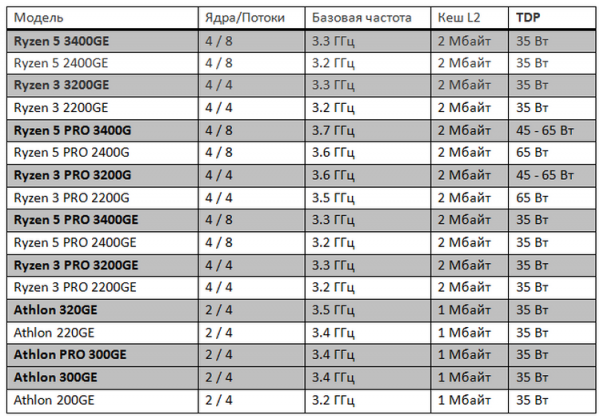 | Модель | Ядра/Потоки | Базовая частота | Кеш L2 | TDP |
|---|---|---|---|---|
| Ryzen 5 3400GE | 4 / 8 | 3.3 ГГц | 2 Мбайт | 35 Вт |
| Ryzen 5 2400GE | 4 / 8 | 3.2 ГГц | 2 Мбайт | 35 Вт |
| Ryzen 3 3200GE | 4 / 4 | 3.3 ГГц | 2 Мбайт | 35 Вт |
| Ryzen 3 2200GE | 4 / 4 | 3.2 ГГц | 2 Мбайт | 35 Вт |
| Ryzen 5 PRO 3400G | 4 / 8 | 3.7 ГГц | 2 Мбайт | 45 - 65 Вт |
| Ryzen 5 PRO 2400G | 4 / 8 | 3.6 ГГц | 2 Мбайт | 65 Вт |
| Ryzen 3 PRO 3200G | 4 / 4 | 3.6 ГГц | 2 Мбайт | 45 - 65 Вт |
| Ryzen 3 PRO 2200G | 4 / 4 | 3.5 ГГц | 2 Мбайт | 65 Вт |
| Ryzen 5 PRO 3400GE | 4 / 8 | 3.3 ГГц | 2 Мбайт | 35 Вт |
| Ryzen 5 PRO 2400GE | 4 / 8 | 3.2 ГГц | 2 Мбайт | 35 Вт |
| Ryzen 3 PRO 3200GE | 4 / 4 | 3.3 ГГц | 2 Мбайт | 35 Вт |
| Ryzen 3 PRO 2200GE | 4 / 4 | 3.2 ГГц | 2 Мбайт | 35 Вт |
| Athlon 320GE | 2 / 4 | 3.5 ГГц | 1 Мбайт | 35 Вт |
| Athlon 220GE | 2 / 4 | 3.4 ГГц | 1 Мбайт | 35 Вт |
| Athlon PRO 300GE | 2 / 4 | 3.4 ГГц | 1 Мбайт | 35 Вт |
| Athlon 300GE | 2 / 4 | 3.4 ГГц | 1 Мбайт | 35 Вт |
| Athlon 200GE | 2 / 4 | 3.2 ГГц | 1 Мбайт | 35 Вт |